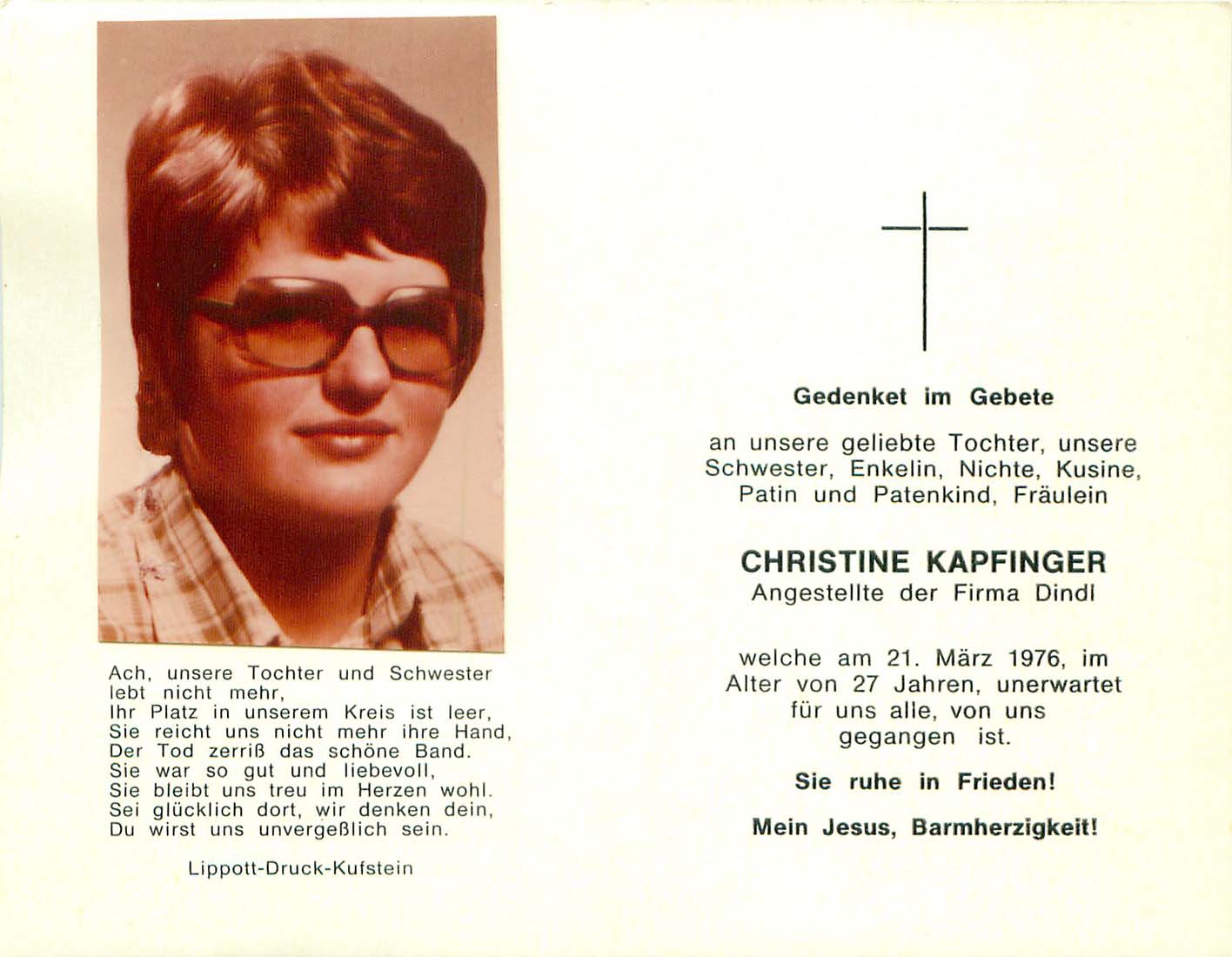 Ach, unsere Tochter und Schwester
lebt nicht mehr,
Ihr Platz in unserem Kreis ist leer,
Sie reicht uns nicht mehr ihre Hand,
Der Tod zerriß das schöne Band.
Sie war so gut und liebevoll,
Sie bleibt uns treu im Herzen wohl.
Sei glücklich dort, wir denken dein,
Du wirst uns unvergeßlich sein.

Lippott-Druck-Kufstein

Gedenket im Gebete

an unsere geliebte Tochter, unsere Schwester, Enkelin, Nichte, Kusine, Patin und Patenkind, Fräulein

CHRISTINE KAPFINGER
Angestellte der Firma Dindl

welche am 21. März 1976, im Alter von 27 Jahren, unerwartet für uns alle, von uns gegangen ist.

Sie ruhe in Frieden!

Mein Jesus, Barmherzigkeit!